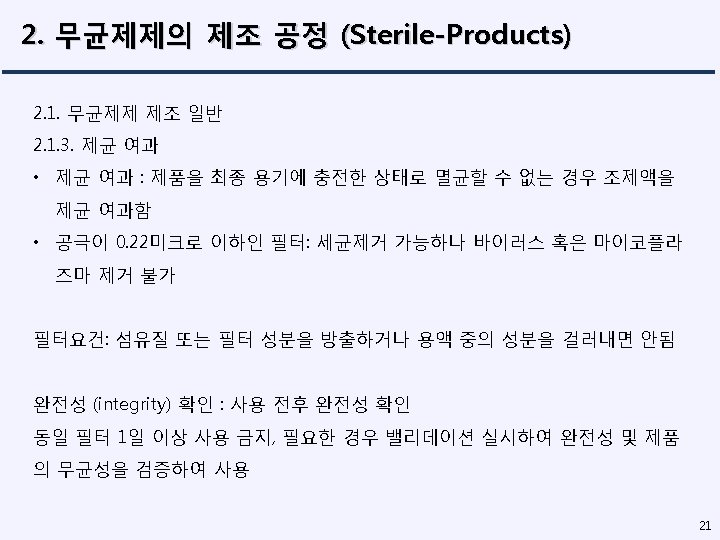 2. 무균제제의 제조 공정 (Sterile-Products)

2.1. 무균제제 제조 일반
2.1.3. 제균 여과

• 제균 여과 : 제품을 최종 용기에 충전한 상태로 멸균할 수 없는 경우 조제액을 제균 여과함
• 공극이 0.22미크로 이하인 필터: 세균제거 가능하나 바이러스 혹은 마이코플라즈마 제거 불가

필터요건: 섬유질 또는 필터 성분을 방출하거나 용액 중의 성분을 걸러내면 안됨

완전성 (integrity) 확인 : 사용 전후 완전성 확인
동일 필터 1일 이상 사용 금지, 필요한 경우 밸리데이션 실시하여 완전성 및 제품의 무균성을 검증하여 사용

21